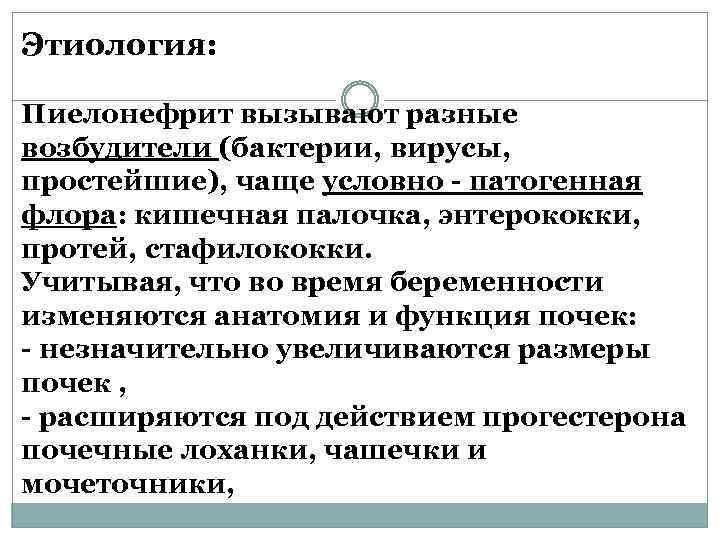 Этиология:

Пиелонефрит вызывают разные возбудители (бактерии, вирусы, простейшие), чаще условно - патогенная флора: кишечная палочка, энтерококки, протей, стафилококки.
Учитывая, что во время беременности изменяются анатомия и функция почек:
- незначительно увеличиваются размеры почек ,
- расширяются под действием прогестерона почечные лоханки, чашечки и мочеточники,